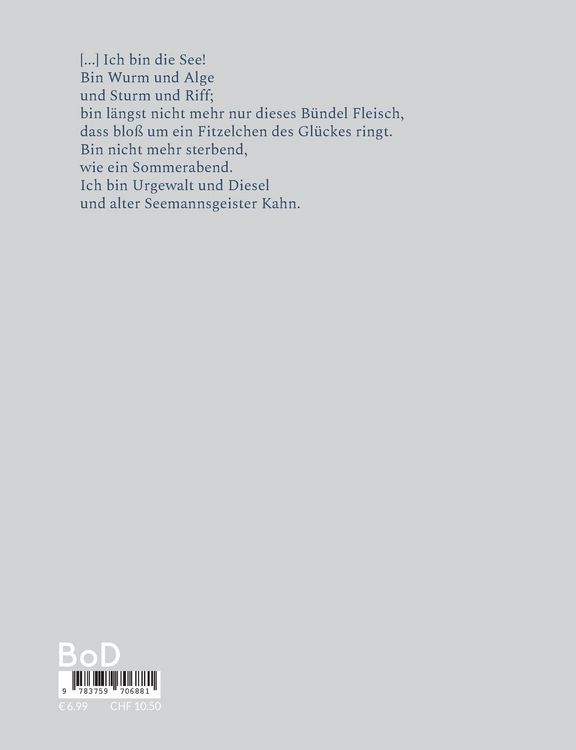 [...] Ich bin die See!
Bin Wurm und Alge
und Sturm und Riff;
bin längst nicht mehr nur dieses Bündel Fleisch,
dass bloß um ein Fitzelchen des Glückes ringt.
Bin nicht mehr sterbend,
wie ein Sommerabend.
Ich bin Urgewalt und Diesel
und alter Seemannsgeister Kahn.

BoD

9 783759 706881

€ 6.99 CHF 10.50